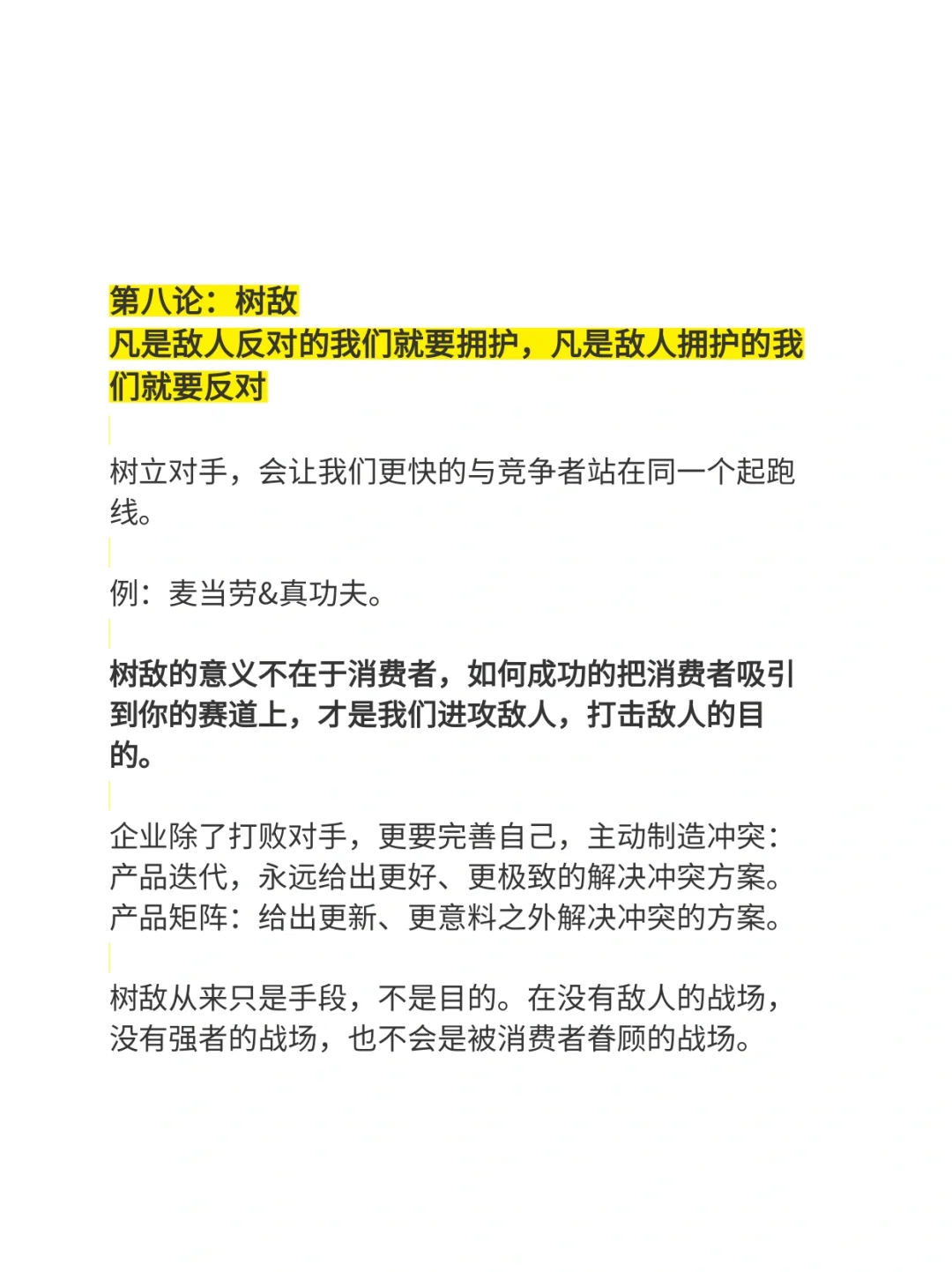 第八论：树敌
凡是敌人反对的我们就要拥护，凡是敌人拥护的我们就要反对

树立对手，会让我们更快的与竞争者站在同一个起跑线。

例：麦当劳&真功夫。

树敌的意义不在于消费者，如何成功的把消费者吸引到你的赛道上，才是我们进攻敌人，打击敌人的目的。

企业除了打败对手，更要完善自己，主动制造冲突：
产品迭代，永远给出更好、更极致的解决冲突方案。
产品矩阵：给出更新、更意料之外解决冲突的方案。

树敌从来只是手段，不是目的。在没有敌人的战场，没有强者的战场，也不会是被消费者眷顾的战场。